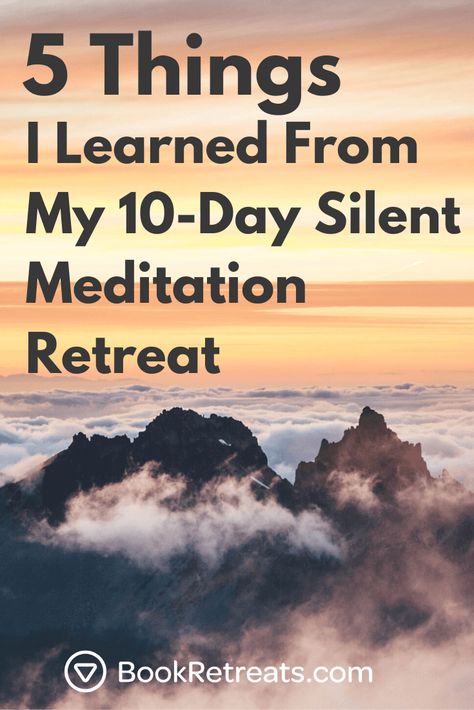 5 Things
I Learned From
My 10-Day Silent
Meditation
Retreat

BookRetreats.com